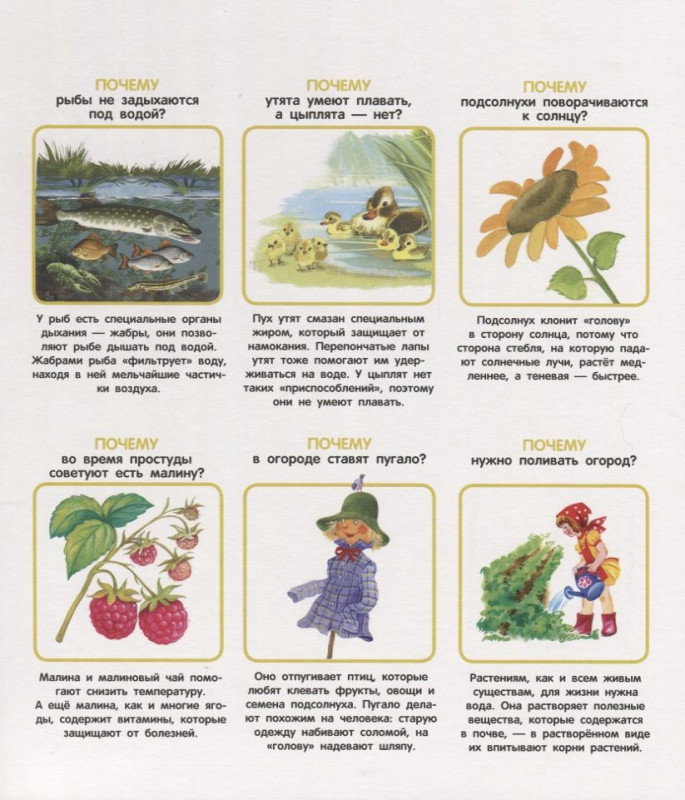 ПОЧЕМУ
рыбы не задыхаются под водой?

У рыб есть специальные органы дыхания — жабры, они позволяют рыбе дышать под водой. Жабрами рыба «фильтрует» воду, находя в ней мельчайшие частички воздуха.

ПОЧЕМУ
утята умеют плавать, а цыплята — нет?

Пух утят смазан специальным жиром, который защищает от намокания. Перепончатые лапы утят тоже помогают им удерживаться на воде. У цыплят нет таких «приспособлений», поэтому они не умеют плавать.

ПОЧЕМУ
подсолнухи поворачиваются к солнцу?

Подсолнух клонит «голову» в сторону солнца, потому что сторона стебля, на которую падают солнечные лучи, растёт медленнее, а теневая — быстрее.

ПОЧЕМУ
во время простуды советуют есть малину?

Малина и малиновый чай помогают снизить температуру. А ещё малина, как и многие ягоды, содержит витамины, которые защищают от болезней.

ПОЧЕМУ
в огороде ставят пугало?

Оно отпугивает птиц, которые любят клевать фрукты, овощи и семена подсолнуха. Пугало делают похожим на человека: старую одежду набивают соломой, на «голову» надевают шляпу.

ПОЧЕМУ
нужно поливать огород?

Растениям, как и всем живым существам, для жизни нужна вода. Она растворяет полезные вещества, которые содержатся в почве, — в растворённом виде их впитывают корни растений.